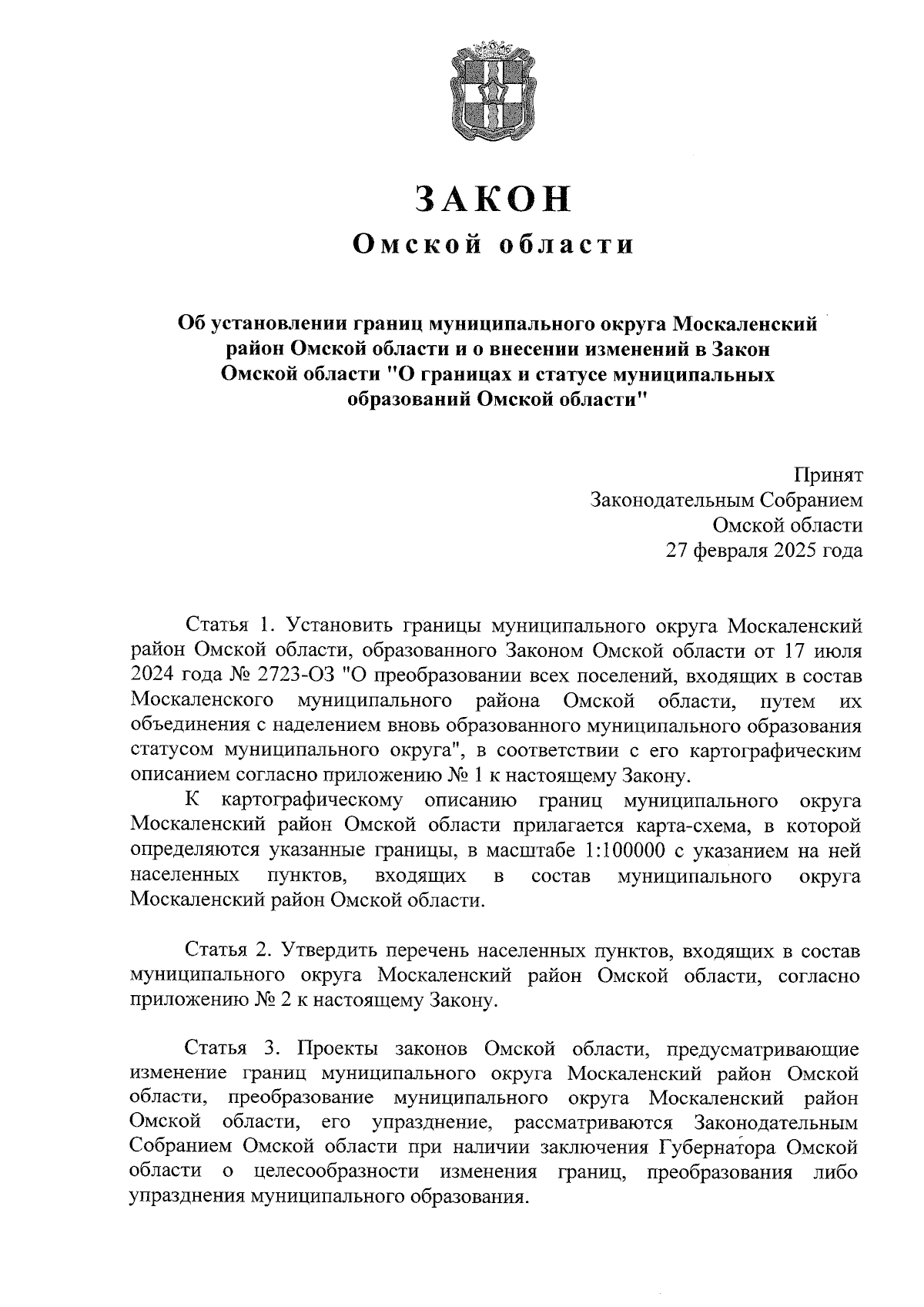 ЗАКОН
Омской области

Об установлении границ муниципального округа Москаленский район Омской области и о внесении изменений в Закон Омской области "О границах и статусе муниципальных образований Омской области"

Принят
Законодательным Собранием
Омской области
27 февраля 2025 года

Статья 1. Установить границы муниципального округа Москаленский район Омской области, образованного Законом Омской области от 17 июля 2024 года № 2723-ОЗ "О преобразовании всех поселений, входящих в состав Москаленского муниципального района Омской области, путем их объединения с наделением вновь образованного муниципального образования статусом муниципального округа", в соответствии с его картографическим описанием согласно приложению № 1 к настоящему Закону.

К картографическому описанию границ муниципального округа Москаленский район Омской области прилагается карта-схема, в которой определяются указанные границы, в масштабе 1:100000 с указанием на ней населенных пунктов, входящих в состав муниципального округа Москаленский район Омской области.

Статья 2. Утвердить перечень населенных пунктов, входящих в состав муниципального округа Москаленский район Омской области, согласно приложению № 2 к настоящему Закону.

Статья 3. Проекты законов Омской области, предусматривающие изменение границ муниципального округа Москаленский район Омской области, преобразование муниципального округа Москаленский район Омской области, его упразднение, рассматриваются Законодательным Собранием Омской области при наличии заключения Губернатора Омской области о целесообразности изменения границ, преобразования либо упразднения муниципального образования.